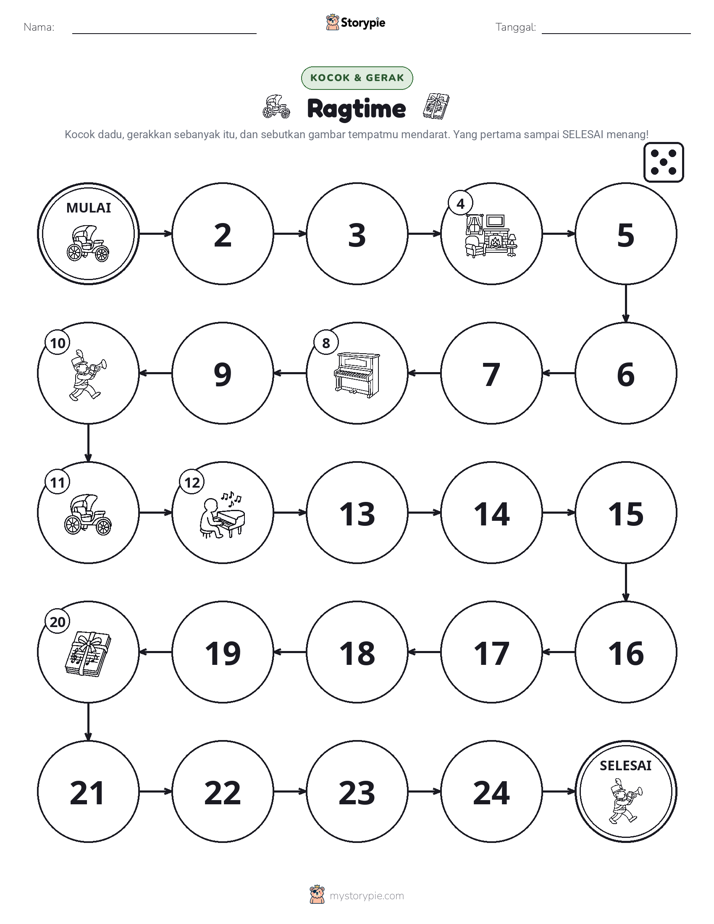 Nama: ____ Storypie Tanggal: ____

KOCOK & GERAK

Ragtime

Kocok dadu, gerakkan sebanyak itu, dan sebutkan gambar tempatmu mendarat. Yang pertama sampai SELESAI menang!

MULAI

2

3

4

5

6

7

8

9

10

11

12

13

14

15

16

17

18

19

20

21

22

23

24

SELESAI

mystorypie.com